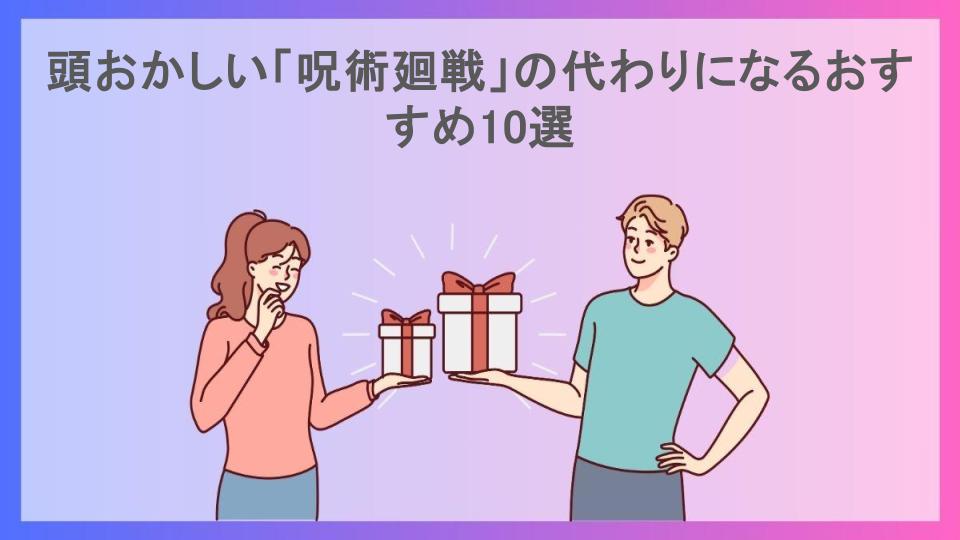 頭おかしい「呪術廻戦」の代わりになるおすすめ10選